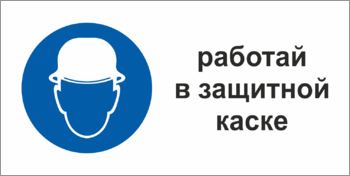 работай
в защитной
каске